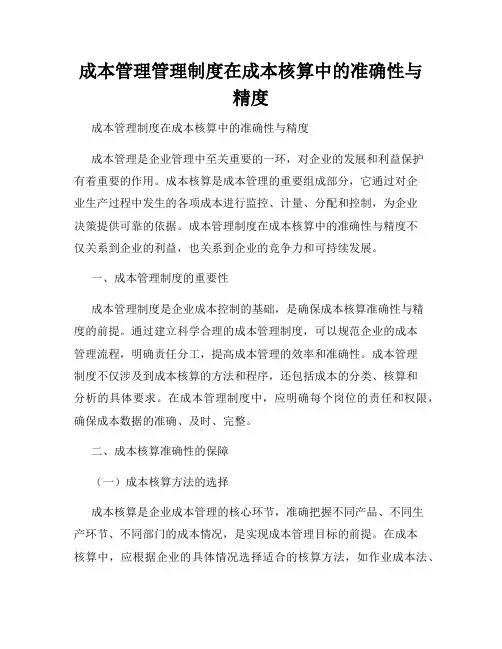 成本管理管理制度在成本核算中的准确性与精度

成本管理制度在成本核算中的准确性与精度

成本管理是企业管理中至关重要的一环，对企业的发展和利益保护有着重要的作用。成本核算是成本管理的重要组成部分，它通过对企业生产过程中发生的各项成本进行监控、计量、分配和控制，为企业决策提供可靠的依据。成本管理制度在成本核算中的准确性与精度不仅关系到企业的利益，也关系到企业的竞争力和可持续发展。

一、成本管理制度的重要性

成本管理制度是企业成本控制的基础，是确保成本核算准确性与精度的前提。通过建立科学合理的成本管理制度，可以规范企业的成本管理流程，明确责任分工，提高成本管理的效率和准确性。成本管理制度不仅涉及到成本核算的方法和程序，还包括成本的分类、核算和分析的具体要求。在成本管理制度中，应明确每个岗位的责任和权限，确保成本数据的准确、及时、完整。

二、成本核算准确性的保障

（一）成本核算方法的选择

成本核算是企业成本管理的核心环节，准确把握不同产品、不同生产环节、不同部门的成本情况，是实现成本管理目标的前提。在成本核算中，应根据企业的具体情况选择适合的核算方法，如作业成本法、